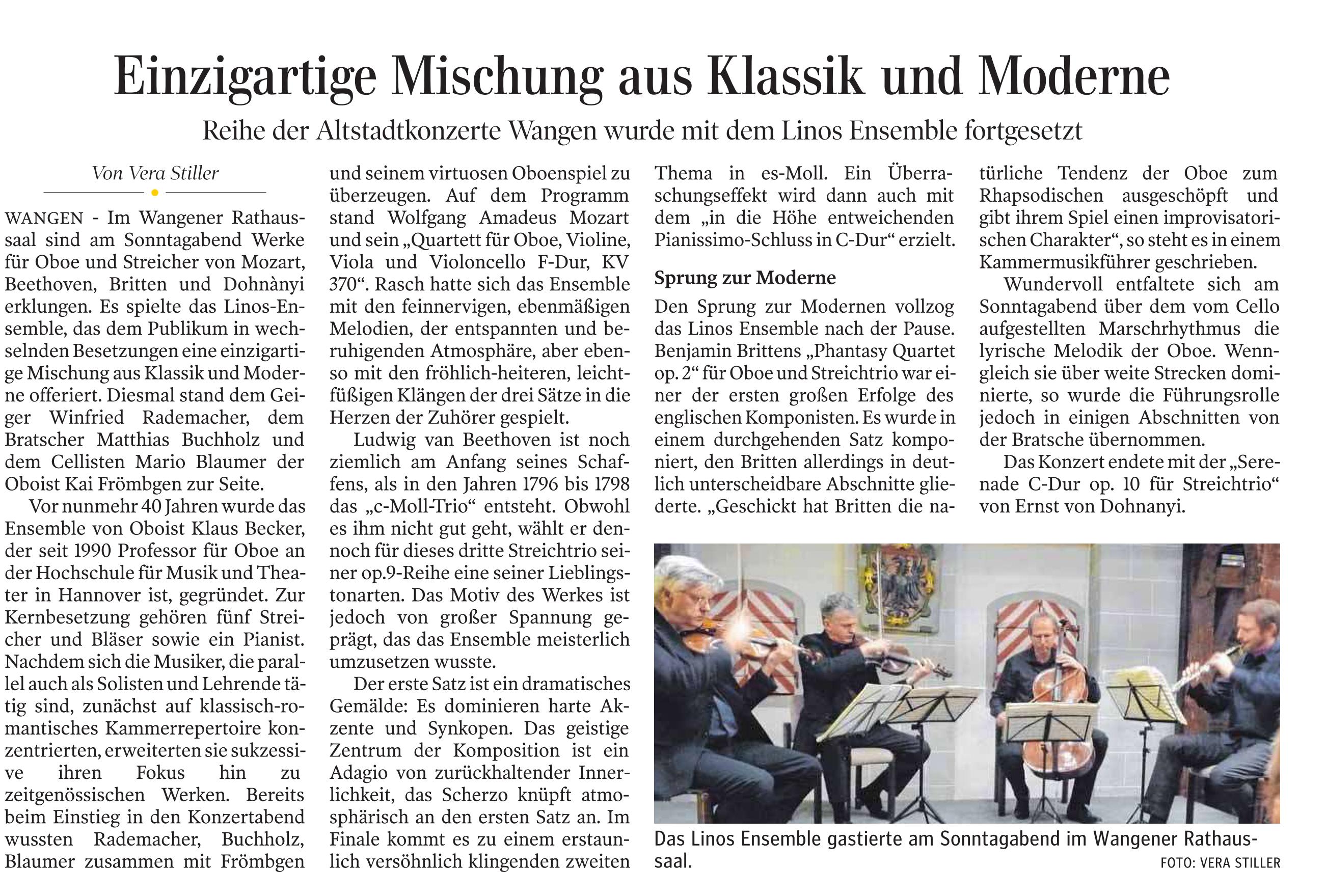 Einzigartige Mischung aus Klassik und Moderne

Reihe der Altstadtkonzerte Wangen wurde mit dem Linos Ensemble fortgesetzt

Von Vera Stiller

WANGEN - Im Wangener Rathaussaal sind am Sonntagabend Werke für Oboe und Streicher von Mozart, Beethoven, Britten und Dohnànyi erklungen. Es spielte das Linos-Ensemble, das dem Publikum in wechselnden Besetzungen eine einzigartige Mischung aus Klassik und Moderne offeriert. Diesmal stand dem Geiger Winfried Rademacher, dem Bratscher Matthias Buchholz und dem Cellisten Mario Blaumer der Oboist Kai Frömbgen zur Seite.

Vor nunmehr 40 Jahren wurde das Ensemble von Oboist Klaus Becker, der seit 1990 Professor für Oboe an der Hochschule für Musik und Theater in Hannover ist, gegründet. Zur Kernbesetzung gehören fünf Streicher und Bläser sowie ein Pianist. Nachdem sich die Musiker, die parallel auch als Solisten und Lehrende tätig sind, zunächst auf klassisch-romantisches Kammerrepertoire konzentrierten, erweiterten sie sukzessive ihren Fokus hin zu zeitgenössischen Werken. Bereits beim Einstieg in den Konzertabend wussten Rademacher, Buchholz, Blaumer zusammen mit Frömbgen und seinem virtuosen Oboenspiel zu überzeugen. Auf dem Programm stand Wolfgang Amadeus Mozart und sein „Quartett für Oboe, Violine, Viola und Violoncello F-Dur, KV 370“. Rasch hatte sich das Ensemble mit den feinnervigen, ebenmäßigen Melodien, der entspannten und beruhigenden Atmosphäre, aber ebenso mit den fröhlich-heiteren, leichtfüßigen Klängen der drei Sätze in die Herzen der Zuhörer gespielt.

Ludwig van Beethoven ist noch ziemlich am Anfang seines Schaffens, als in den Jahren 1796 bis 1798 das „c-Moll-Trio“ entsteht. Obwohl es ihm nicht gut geht, wählt er dennoch für dieses dritte Streichtrio seiner op.9-Reihe eine seiner Lieblingstonarten. Das Motiv des Werkes ist jedoch von großer Spannung geprägt, das das Ensemble meisterlich umzusetzen wusste.

Der erste Satz ist ein dramatisches Gemälde: Es dominieren harte Akzente und Synkopen. Das geistige Zentrum der Komposition ist ein Adagio von zurückhaltender Innerlichkeit, das Scherzo knüpft atmosphärisch an den ersten Satz an. Im Finale kommt es zu einem erstaunlich versöhnlich klingenden zweiten Thema in es-Moll. Ein Überraschungseffekt wird dann auch mit dem „in die Höhe entweichenden Pianissimo-Schluss in C-Dur“ erzielt.

Sprung zur Moderne

Den Sprung zur Modernen vollzog das Linos Ensemble nach der Pause. Benjamin Brittens „Phantasy Quartet op. 2“ für Oboe und Streichtrio war einer der ersten großen Erfolge des englischen Komponisten. Es wurde in einem durchgehenden Satz komponiert, den Britten allerdings in deutlich unterscheidbare Abschnitte gliederte. „Geschickt hat Britten die natürliche Tendenz der Oboe zum Rhapsodischen ausgeschöpft und gibt ihrem Spiel einen improvisatorischen Charakter“, so steht es in einem Kammermusikführer geschrieben.

Wundervoll entfaltete sich am Sonntagabend über dem vom Cello aufgestellten Marschrhythmus die lyrische Melodik der Oboe. Wenngleich sie über weite Strecken dominierte, so wurde die Führungsrolle jedoch in einigen Abschnitten von der Bratsche übernommen.

Das Konzert endete mit der „Serenade C-Dur op. 10 für Streichtrio“ von Ernst von Dohnanyi.

Das Linos Ensemble gastierte am Sonntagabend im Wangener Rathaussaal.
FOTO: VERA STILLER